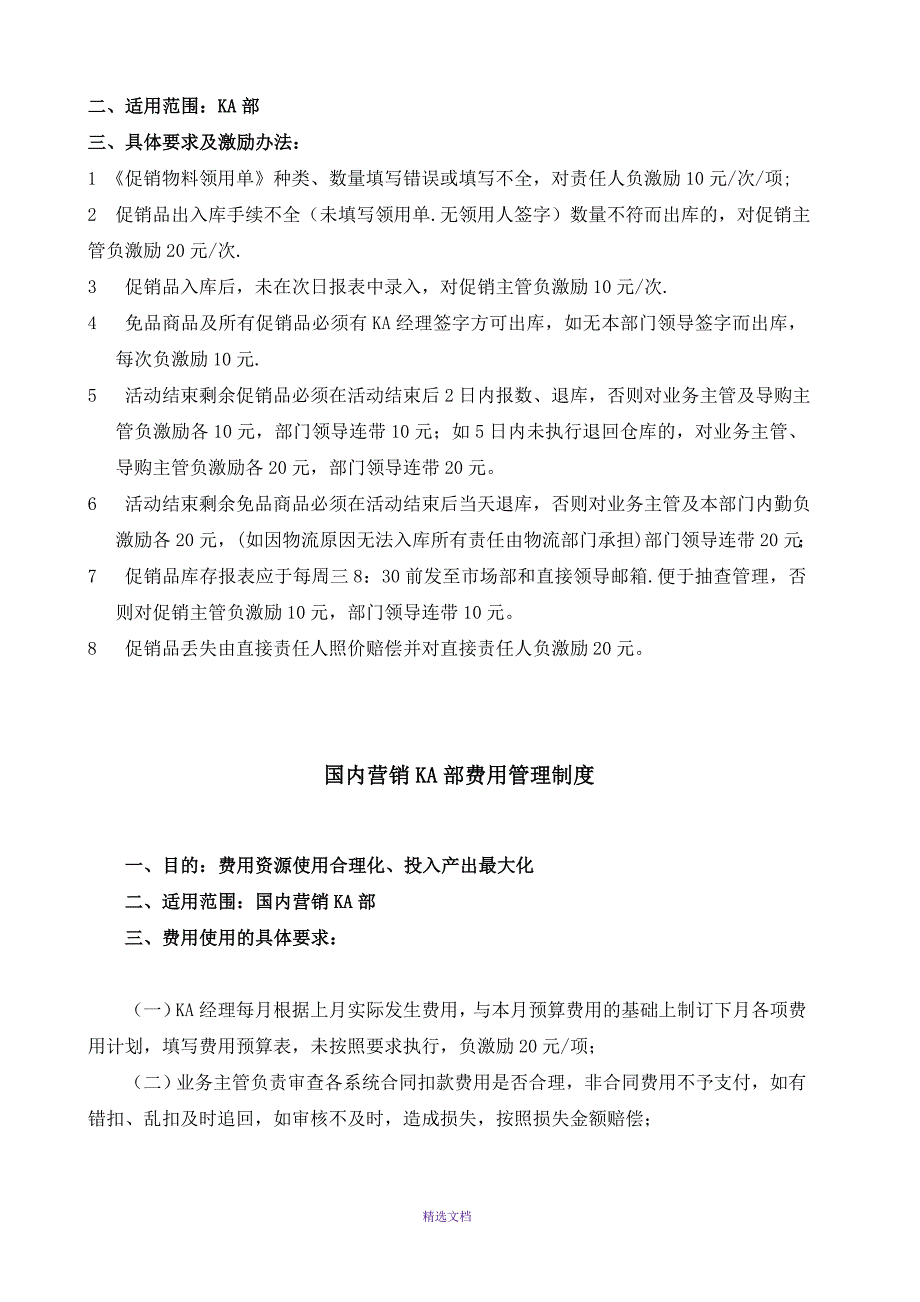 二、适用范围：KA 部

三、具体要求及激励办法：

1 《促销物料领用单》种类、数量填写错误或填写不全，对责任人负激励 10 元/次/项;

2 促销品出入库手续不全（未填写领用单.无领用人签字）数量不符而出库的，对促销主管负激励 20 元/次.

3 促销品入库后，未在次日报表中录入，对促销主管负激励 10 元/次.

4 免品商品及所有促销品必须有 KA 经理签字方可出库，如无本部门领导签字而出库，每次负激励 10 元.

5 活动结束剩余促销品必须在活动结束后 2 日内报数、退库，否则对业务主管及导购主管负激励各 10 元，部门领导连带 10 元；如 5 日内未执行退回仓库的，对业务主管、导购主管负激励各 20 元，部门领导连带 20 元。

6 活动结束剩余免品商品必须在活动结束后当天退库，否则对业务主管及本部门内勤负激励各 20 元，(如因物流原因无法入库所有责任由物流部门承担)部门领导连带 20 元;

7 促销品库存报表应于每周三 8：30 前发至市场部和直接领导邮箱.便于抽查管理，否则对促销主管负激励 10 元，部门领导连带 10 元。

8 促销品丢失由直接责任人照价赔偿并对直接责任人负激励 20 元。

国内营销 KA 部费用管理制度

一、目的：费用资源使用合理化、投入产出最大化

二、适用范围：国内营销 KA 部

三、费用使用的具体要求：

（一）KA 经理每月根据上月实际发生费用，与本月预算费用的基础上制订下月各项费用计划，填写费用预算表，未按照要求执行，负激励 20 元/项;

（二）业务主管负责审查各系统合同扣款费用是否合理，非合同费用不予支付，如有错扣、乱扣及时追回，如审核不及时，造成损失，按照损失金额赔偿;

精选文档